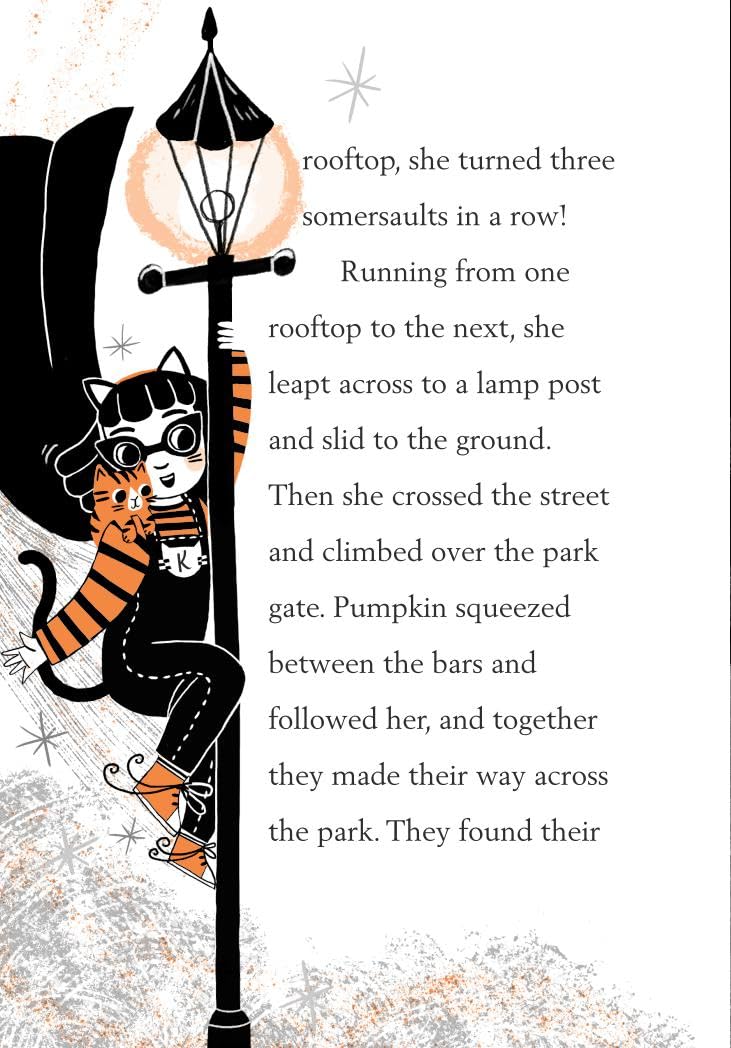 rooftop, she turned three somersaults in a row!

Running from one rooftop to the next, she leapt across to a lamp post and slid to the ground. Then she crossed the street and climbed over the park gate. Pumpkin squeezed between the bars and followed her, and together they made their way across the park. They found their

K